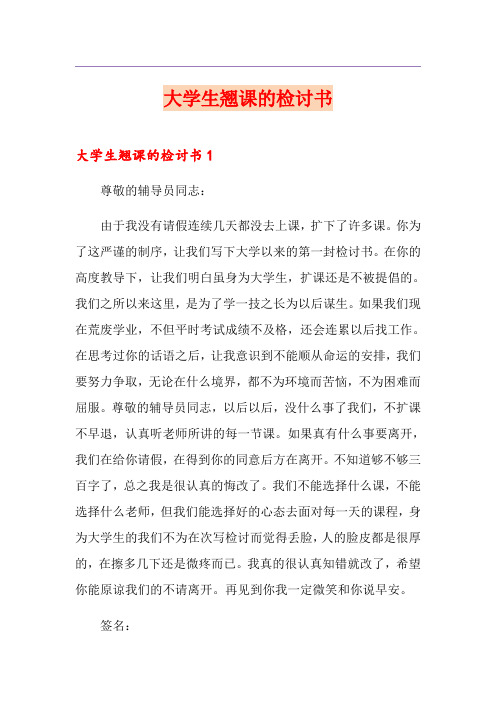 大学生翘课的检讨书

大学生翘课的检讨书 1

尊敬的辅导员同志：

由于我没有请假连续几天都没去上课，扩下了许多课。你为了这严谨的制序，让我们写下大学以来的第一封检讨书。在你的高度教导下，让我们明白虽身为大学生，扩课还是不被提倡的。我们之所以来这里，是为了学一技之长为以后谋生。如果我们现在荒废学业，不但平时考试成绩不及格，还会连累以后找工作。在思考过你的话语之后，让我意识到不能顺从命运的安排，我们要努力争取，无论在什么境界，都不为环境而苦恼，不为困难而屈服。尊敬的辅导员同志，以后以后，没什么事了我们，不扩课不早退，认真听老师所讲的每一节课。如果真有什么事要离开，我们在给你请假，在得到你的同意后方在离开。不知道够不够三百字了，总之我是很认真的悔改了。我们不能选择什么课，不能选择什么老师，但我们能选择好的心态去面对每一天的课程，身为大学生的我们不为在次写检讨而觉得丢脸，人的脸皮都是很厚的，在擦多几下还是微疼而已。我真的很认真知错就改了，希望你能原谅我们的不请离开。再见到你我一定微笑和你说早安。

签名：